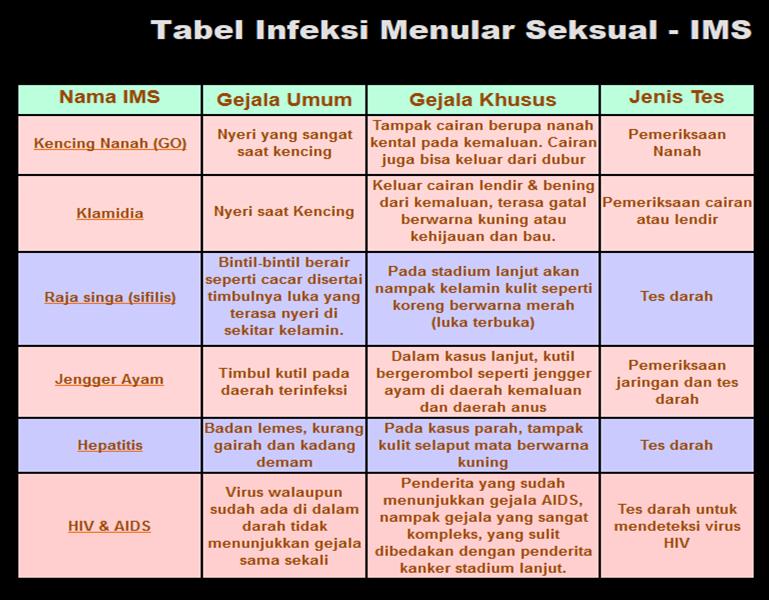 Tabel Infeksi Menular Seksual - IMS

| Nama IMS | Gejala Umum | Gejala Khusus | Jenis Tes |
|---|---|---|---|
| Kencing Nanah (GO) | Nyeri yang sangat saat kencing | Tampak cairan berupa nanah kental pada kemaluan. Cairan juga bisa keluar dari dubur | Pemeriksaan Nanah |
| Klamidia | Nyeri saat Kencing | Keluar cairan lendir & bening dari kemaluan, terasa gatal berwarna kuning atau kehijauan dan bau. | Pemeriksaan cairan atau lendir |
| Raja singa (sifilis) | Bintil-bintil berair seperti cacar disertai timbulnya luka yang terasa nyeri di sekitar kelamin. | Pada stadium lanjut akan nampak kelamin kulit seperti koreng berwarna merah (luka terbuka) | Tes darah |
| Jengger Ayam | Timbul kutil pada daerah terinfeksi | Dalam kasus lanjut, kutil bergerombol seperti jengger ayam di daerah kemaluan dan daerah anus | Pemeriksaan jaringan dan tes darah |
| Hepatitis | Badan lemes, kurang gairah dan kadang demam | Pada kasus parah, tampak kulit selaput mata berwarna kuning | Tes darah |
| HIV & AIDS | Virus walaupun sudah ada di dalam darah tidak menunjukkan gejala sama sekali | Penderita yang sudah menunjukkan gejala AIDS, nampak gejala yang sangat kompleks, yang sulit dibedakan dengan penderita kanker stadium lanjut. | Tes darah untuk mendeteksi virus HIV |